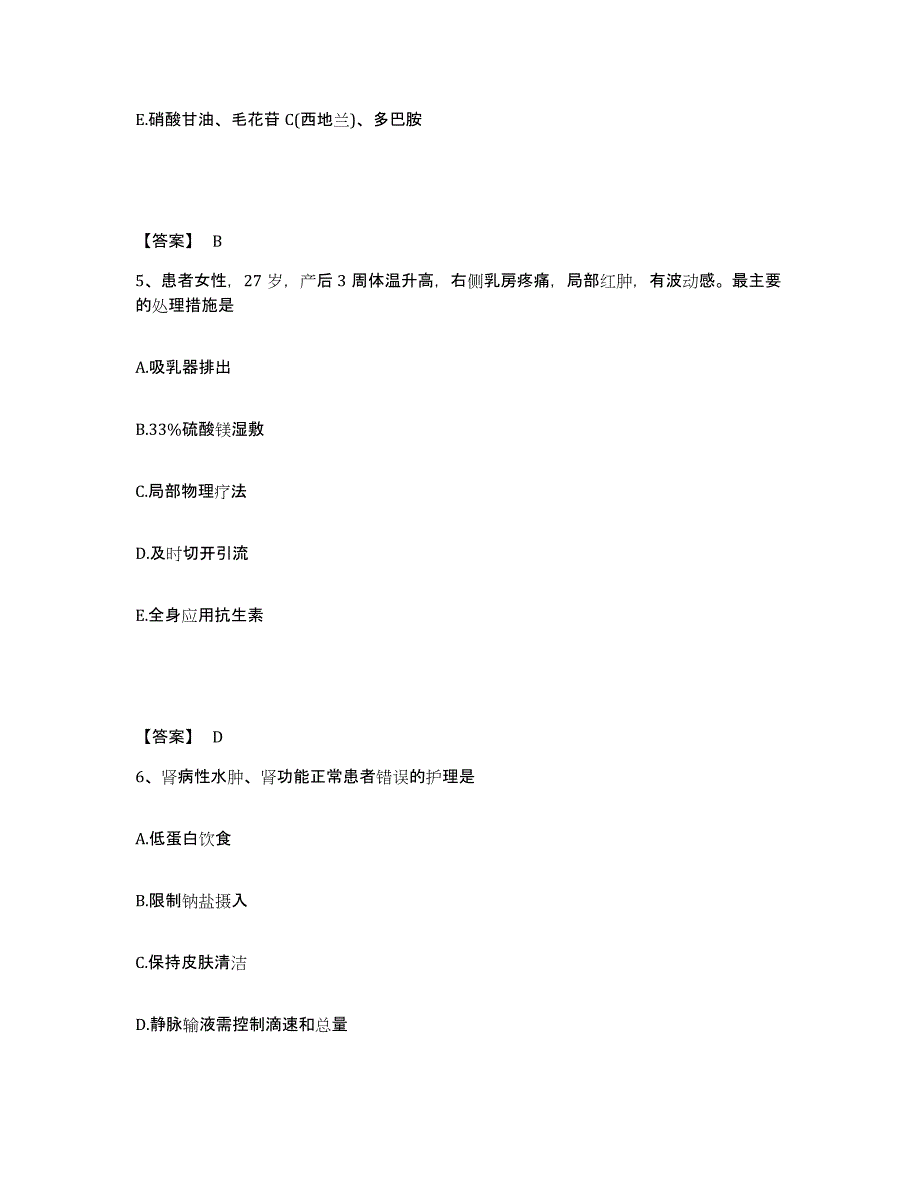 E.硝酸甘油、毛花苷 C(西地兰)、多巴胺

【答案】 B

5、患者女性，27 岁，产后 3 周体温升高，右侧乳房疼痛，局部红肿，有波动感。最主要的处理措施是

A.吸乳器排出

B.33%硫酸镁湿敷

C.局部物理疗法

D.及时切开引流

E.全身应用抗生素

【答案】 D

6、肾病性水肿、肾功能正常患者错误的护理是

A.低蛋白饮食

B.限制钠盐摄入

C.保持皮肤清洁

D.静脉输液需控制滴速和总量